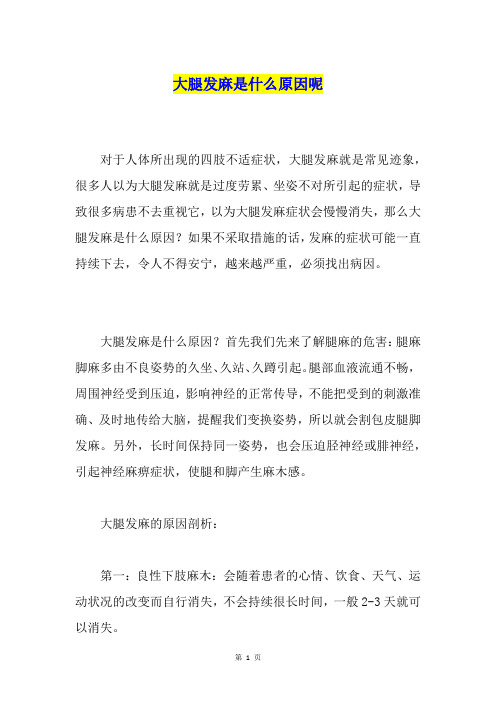 大腿发麻是什么原因呢

对于人体所出现的四肢不适症状，大腿发麻就是常见迹象，很多人以为大腿发麻就是过度劳累、坐姿不对所引起的症状，导致很多病患不去重视它，以为大腿发麻症状会慢慢消失，那么大腿发麻是什么原因？如果不采取措施的话，发麻的症状可能一直持续下去，令人不得安宁，越来越严重，必须找出病因。

大腿发麻是什么原因？首先我们先来了解腿麻的危害：腿麻脚麻多由不良姿势的久坐、久站、久蹲引起。腿部血液流通不畅，周围神经受到压迫，影响神经的正常传导，不能把受到的刺激准确、及时地传给大脑，提醒我们变换姿势，所以就会割包皮腿脚发麻。另外，长时间保持同一姿势，也会压迫胫神经或腓神经，引起神经麻痹症状，使腿和脚产生麻木感。

大腿发麻的原因剖析：

第一：良性下肢麻木：会随着患者的心情、饮食、天气、运动状况的改变而自行消失，不会持续很长时间，一般 2-3 天就可以消失。

第 1 页